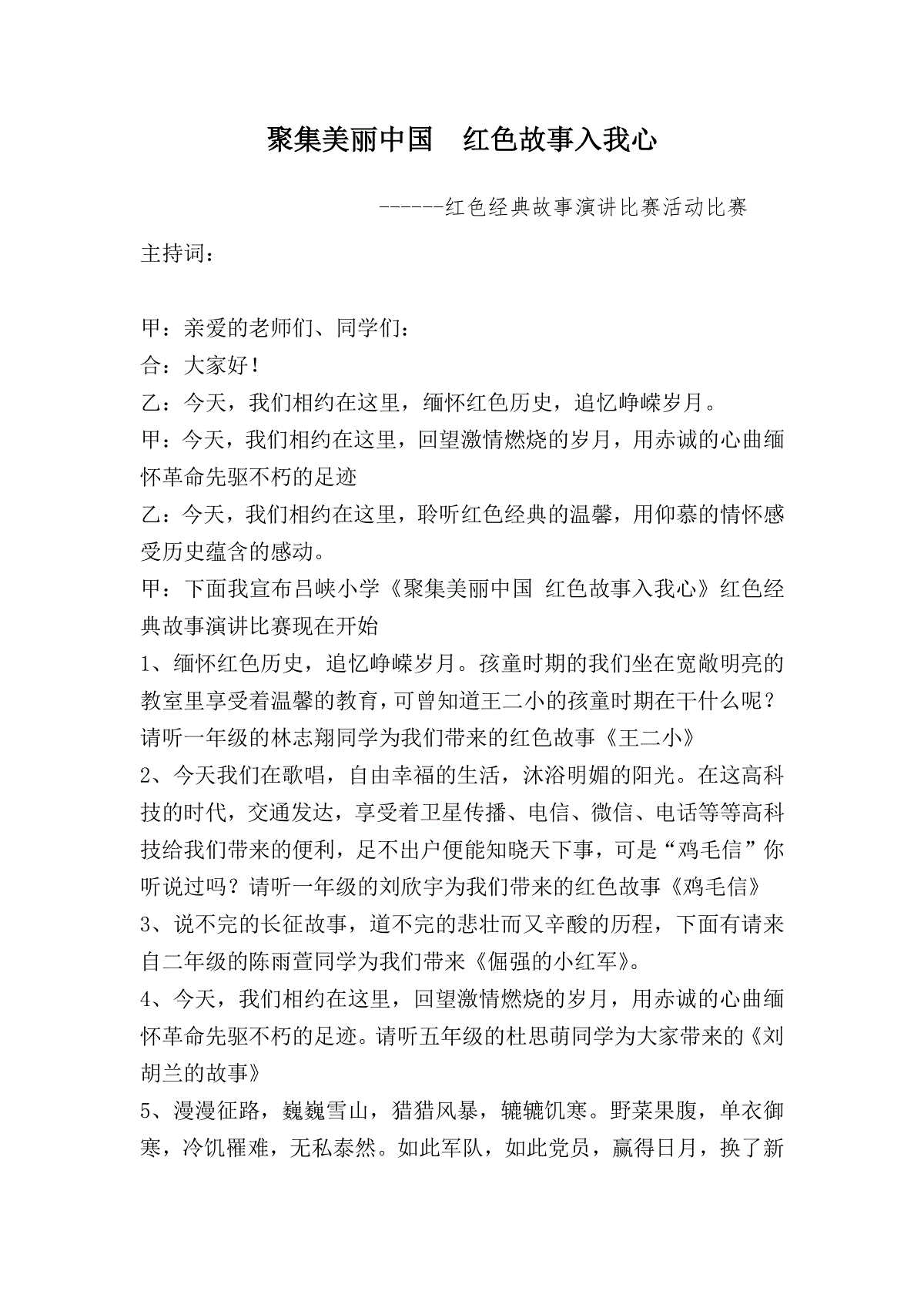 聚集美丽中国　红色故事入我心

------红色经典故事演讲比赛活动比赛

主持词：

甲：亲爱的老师们、同学们：
合：大家好！
乙：今天，我们相约在这里，缅怀红色历史，追忆峥嵘岁月。
甲：今天，我们相约在这里，回望激情燃烧的岁月，用赤诚的心曲缅怀革命先驱不朽的足迹
乙：今天，我们相约在这里，聆听红色经典的温馨，用仰慕的情怀感受历史蕴含的感动。
甲：下面我宣布吕峡小学《聚集美丽中国 红色故事入我心》红色经典故事演讲比赛现在开始
1、缅怀红色历史，追忆峥嵘岁月。孩童时期的我们坐在宽敞明亮的教室里享受着温馨的教育，可曾知道王二小的孩童时期在干什么呢？请听一年级的林志翔同学为我们带来的红色故事《王二小》
2、今天我们在歌唱，自由幸福的生活，沐浴明媚的阳光。在这高科技的时代，交通发达，享受着卫星传播、电信、微信、电话等等高科技给我们带来的便利，足不出户便能知晓天下事，可是“鸡毛信”你听说过吗？请听一年级的刘欣宇为我们带来的红色故事《鸡毛信》
3、说不完的长征故事，道不完的悲壮而又辛酸的历程，下面有请来自二年级的陈雨萱同学为我们带来《倔强的小红军》。
4、今天，我们相约在这里，回望激情燃烧的岁月，用赤诚的心曲缅怀革命先驱不朽的足迹。请听五年级的杜思萌同学为大家带来的《刘胡兰的故事》
5、漫漫征路，巍巍雪山，猎猎风暴，辘辘饥寒。野菜果腹，单衣御寒，冷饥罹难，无私泰然。如此军队，如此党员，赢得日月，换了新